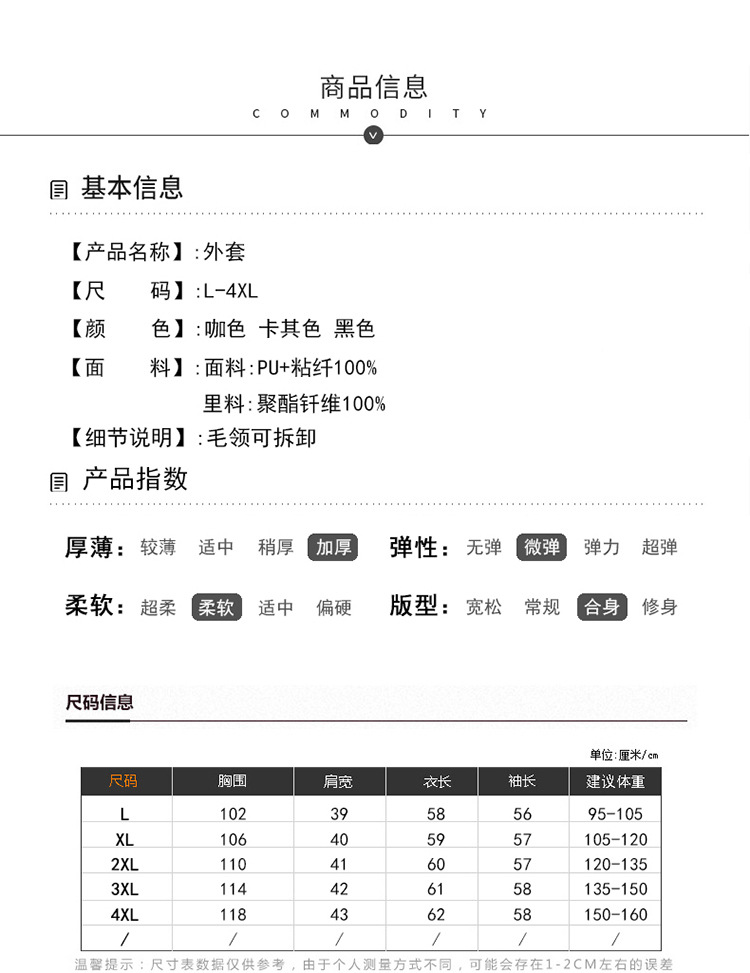 商品信息
C O M M O D I T Y

基本信息

【产品名称】:外套
【尺　　码】:L-4XL
【颜　　色】:咖色 卡其色 黑色
【面　　料】:面料:PU+粘纤100%
里料:聚酯钎维100%
【细节说明】:毛领可拆卸

产品指数

厚薄: 较薄 适中 稍厚 加厚
弹性: 无弹 微弹 弹力 超弹
柔软: 超柔 柔软 适中 偏硬
版型: 宽松 常规 合身 修身

尺码信息

单位:厘米/cm

| 尺码 | 胸围 | 肩宽 | 衣长 | 袖长 | 建议体重 |
|---|---|---|---|---|---|
| L | 102 | 39 | 58 | 56 | 95-105 |
| XL | 106 | 40 | 59 | 57 | 105-120 |
| 2XL | 110 | 41 | 60 | 57 | 120-135 |
| 3XL | 114 | 42 | 61 | 58 | 135-150 |
| 4XL | 118 | 43 | 62 | 58 | 150-160 |
| / | / | / | / | / | / |

温馨提示：尺寸表数据仅供参考，由于个人测量方式不同，可能会存在1-2CM左右的误差